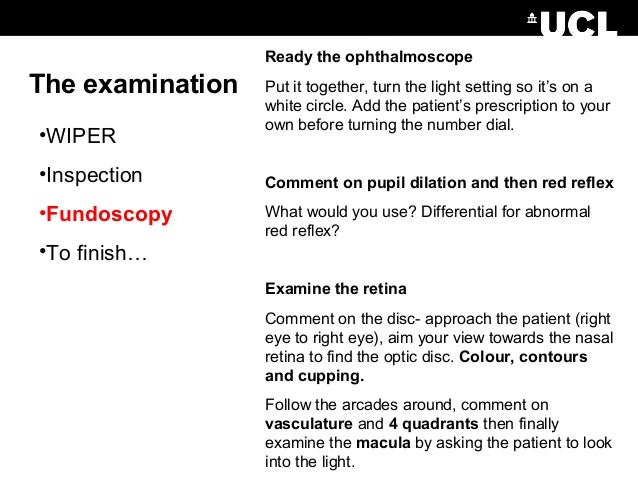 UCL

The examination

•WIPER

•Inspection

•Fundoscopy

•To finish…

Ready the ophthalmoscope

Put it together, turn the light setting so it's on a white circle. Add the patient's prescription to your own before turning the number dial.

Comment on pupil dilation and then red reflex

What would you use? Differential for abnormal red reflex?

Examine the retina

Comment on the disc- approach the patient (right eye to right eye), aim your view towards the nasal retina to find the optic disc. Colour, contours and cupping.

Follow the arcades around, comment on vasculature and 4 quadrants then finally examine the macula by asking the patient to look into the light.